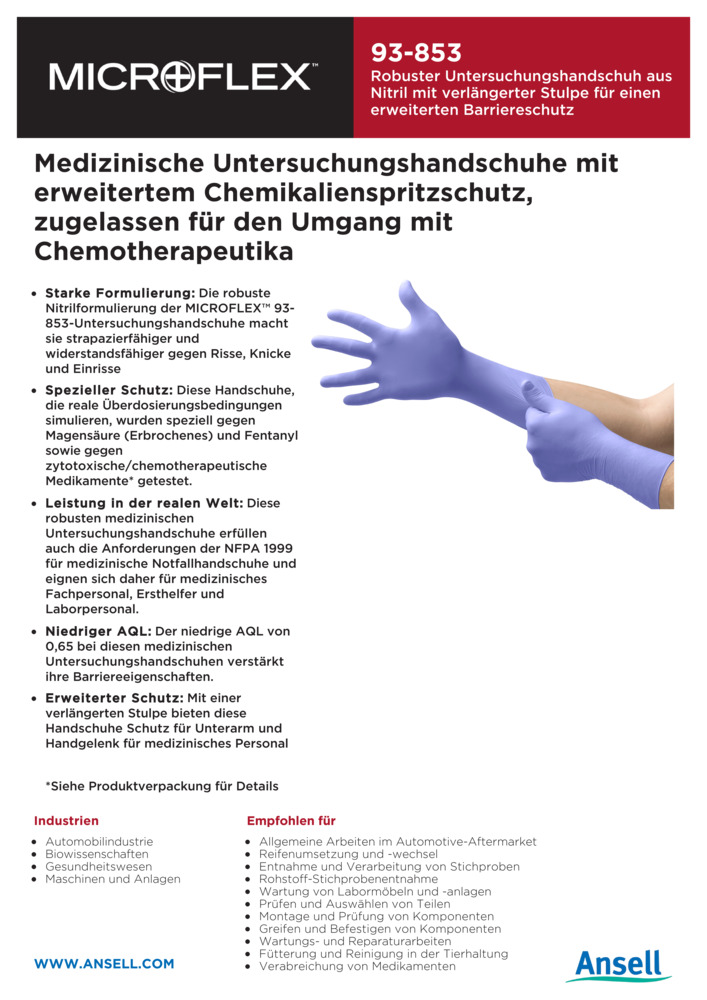 MICROFLEX™

93-853
Robuster Untersuchungshandschuh aus Nitril mit verlängerter Stulpe für einen erweiterten Barriereschutz

Medizinische Untersuchungshandschuhe mit erweitertem Chemikalienspritzschutz, zugelassen für den Umgang mit Chemotherapeutika

• Starke Formulierung: Die robuste Nitrilformulierung der MICROFLEX™ 93-853-Untersuchungshandschuhe macht sie strapazierfähiger und widerstandsfähiger gegen Risse, Knicke und Einrisse
• Spezieller Schutz: Diese Handschuhe, die reale Überdosierungsbedingungen simulieren, wurden speziell gegen Magensäure (Erbrochenes) und Fentanyl sowie gegen zytotoxische/chemotherapeutische Medikamente* getestet.
• Leistung in der realen Welt: Diese robusten medizinischen Untersuchungshandschuhe erfüllen auch die Anforderungen der NFPA 1999 für medizinische Notfallhandschuhe und eignen sich daher für medizinisches Fachpersonal, Ersthelfer und Laborpersonal.
• Niedriger AQL: Der niedrige AQL von 0,65 bei diesen medizinischen Untersuchungshandschuhen verstärkt ihre Barriereeigenschaften.
• Erweiterter Schutz: Mit einer verlängerten Stulpe bieten diese Handschuhe Schutz für Unterarm und Handgelenk für medizinisches Personal

*Siehe Produktverpackung für Details

Industrien
• Automobilindustrie
• Biowissenschaften
• Gesundheitswesen
• Maschinen und Anlagen

Empfohlen für
• Allgemeine Arbeiten im Automotive-Aftermarket
• Reifenumsetzung und -wechsel
• Entnahme und Verarbeitung von Stichproben
• Rohstoff-Stichprobenentnahme
• Wartung von Labormöbeln und -anlagen
• Prüfen und Auswählen von Teilen
• Montage und Prüfung von Komponenten
• Greifen und Befestigen von Komponenten
• Wartungs- und Reparaturarbeiten
• Fütterung und Reinigung in der Tierhaltung
• Verabreichung von Medikamenten

WWW.ANSELL.COM

Ansell